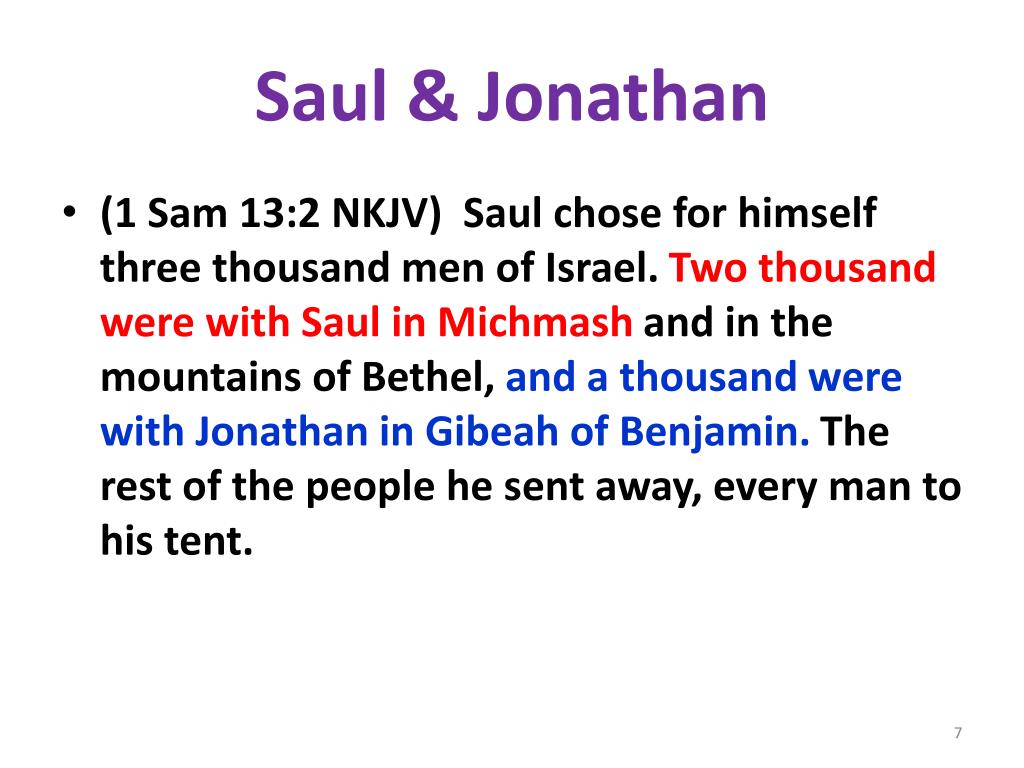 Saul & Jonathan

• (1 Sam 13:2 NKJV) Saul chose for himself three thousand men of Israel. Two thousand were with Saul in Michmash and in the mountains of Bethel, and a thousand were with Jonathan in Gibeah of Benjamin. The rest of the people he sent away, every man to his tent.

7